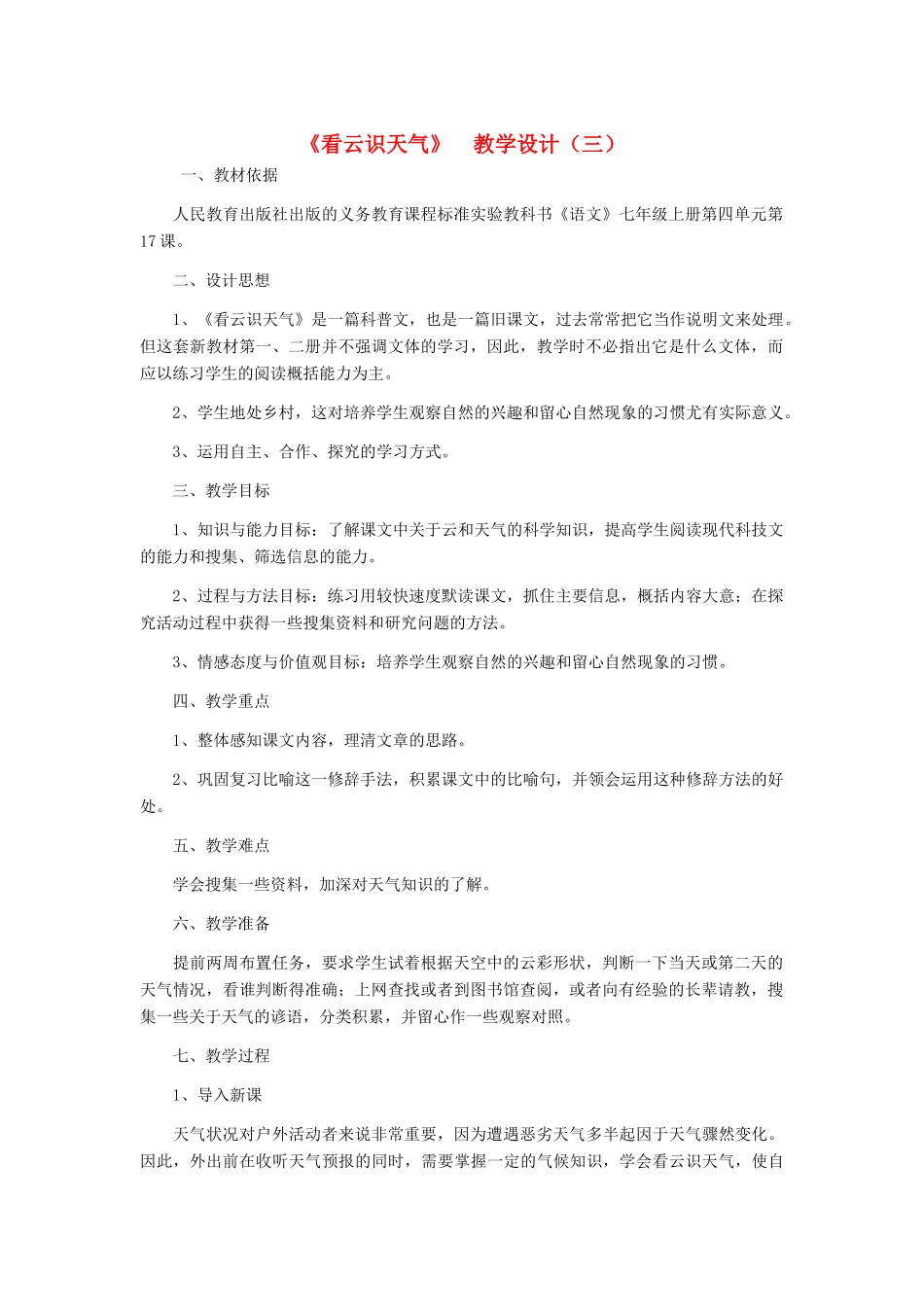 《看云识天气》 教学设计（三）

一、教材依据

人民教育出版社出版的义务教育课程标准实验教科书《语文》七年级上册第四单元第17课。

二、设计思想

1、《看云识天气》是一篇科普文，也是一篇旧课文，过去常常把它当作说明文来处理。但这套新教材第一、二册并不强调文体的学习，因此，教学时不必指出它是什么文体，而应以练习学生的阅读概括能力为主。

2、学生地处乡村，这对培养学生观察自然的兴趣和留心自然现象的习惯尤有实际意义。

3、运用自主、合作、探究的学习方式。

三、教学目标

1、知识与能力目标：了解课文中关于云和天气的科学知识，提高学生阅读现代科技文的能力和搜集、筛选信息的能力。

2、过程与方法目标：练习用较快速度默读课文，抓住主要信息，概括内容大意；在探究活动过程中获得一些搜集资料和研究问题的方法。

3、情感态度与价值观目标：培养学生观察自然的兴趣和留心自然现象的习惯。

四、教学重点

1、整体感知课文内容，理清文章的思路。

2、巩固复习比喻这一修辞手法，积累课文中的比喻句，并领会运用这种修辞方法的好处。

五、教学难点

学会搜集一些资料，加深对天气知识的了解。

六、教学准备

提前两周布置任务，要求学生试着根据天空中的云彩形状，判断一下当天或第二天的天气情况，看谁判断得准确；上网查找或者到图书馆查阅，或者向有经验的长辈请教，搜集一些关于天气的谚语，分类积累，并留心作一些观察对照。

七、教学过程

1、导入新课

天气状况对户外活动者来说非常重要，因为遭遇恶劣天气多半起因于天气骤然变化。因此，外出前在收听天气预报的同时，需要掌握一定的气候知识，学会看云识天气，使自